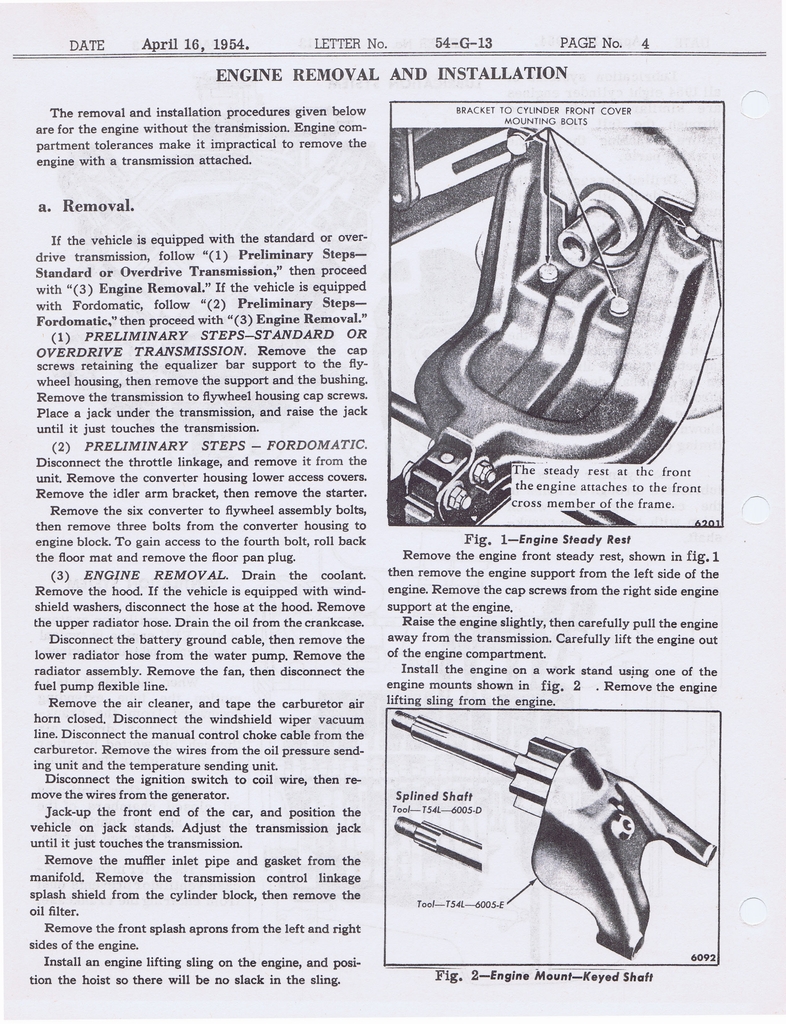 DATE April 16, 1954. LETTER No. 54-G-13 PAGE No. 4

ENGINE REMOVAL AND INSTALLATION

The removal and installation procedures given below are for the engine without the transmission. Engine compartment tolerances make it impractical to remove the engine with a transmission attached.

a. Removal.

If the vehicle is equipped with the standard or overdrive transmission, follow "(1) Preliminary Steps—Standard or Overdrive Transmission," then proceed with "(3) Engine Removal." If the vehicle is equipped with Fordomatic, follow "(2) Preliminary Steps—Fordomatic," then proceed with "(3) Engine Removal."

(1) PRELIMINARY STEPS—STANDARD OR OVERDRIVE TRANSMISSION. Remove the cap screws retaining the equalizer bar support to the flywheel housing, then remove the support and the bushing. Remove the transmission to flywheel housing cap screws. Place a jack under the transmission, and raise the jack until it just touches the transmission.

(2) PRELIMINARY STEPS — FORDOMATIC. Disconnect the throttle linkage, and remove it from the unit. Remove the converter housing lower access covers. Remove the idler arm bracket, then remove the starter.

Remove the six converter to flywheel assembly bolts, then remove three bolts from the converter housing to engine block. To gain access to the fourth bolt, roll back the floor mat and remove the floor pan plug.

(3) ENGINE REMOVAL. Drain the coolant. Remove the hood. If the vehicle is equipped with windshield washers, disconnect the hose at the hood. Remove the upper radiator hose. Drain the oil from the crankcase.

Disconnect the battery ground cable, then remove the lower radiator hose from the water pump. Remove the radiator assembly. Remove the fan, then disconnect the fuel pump flexible line.

Remove the air cleaner, and tape the carburetor air horn closed. Disconnect the windshield wiper vacuum line. Disconnect the manual control choke cable from the carburetor. Remove the wires from the oil pressure sending unit and the temperature sending unit.

Disconnect the ignition switch to coil wire, then remove the wires from the generator.

Jack-up the front end of the car, and position the vehicle on jack stands. Adjust the transmission jack until it just touches the transmission.

Remove the muffler inlet pipe and gasket from the manifold. Remove the transmission control linkage splash shield from the cylinder block, then remove the oil filter.

Remove the front splash aprons from the left and right sides of the engine.

Install an engine lifting sling on the engine, and position the hoist so there will be no slack in the sling.

BRACKET TO CYLINDER FRONT COVER MOUNTING BOLTS

The steady rest at the front the engine attaches to the front cross member of the frame.

6201

Fig. 1—Engine Steady Rest

Remove the engine front steady rest, shown in fig. 1 then remove the engine support from the left side of the engine. Remove the cap screws from the right side engine support at the engine.

Raise the engine slightly, then carefully pull the engine away from the transmission. Carefully lift the engine out of the engine compartment.

Install the engine on a work stand using one of the engine mounts shown in fig. 2 . Remove the engine lifting sling from the engine.

Splined Shaft
Tool—T54L—6005-D

Tool—T54L—6005-E

6092

Fig. 2—Engine Mount—Keyed Shaft